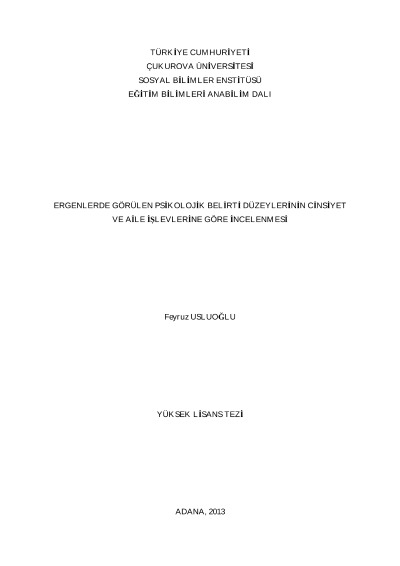 TÜRKİYE CUMHURİYETİ
ÇUKUROVA ÜNİVERSİTESİ
SOSYAL BİLİMLER ENSTİTÜSÜ
EĞİTİM BİLİMLERİ ANABİLİM DALI

ERGENLERDE GÖRÜLEN PSİKOLOJİK BELİRTİ DÜZEYLERİNİN CİNSİYET VE AİLE İŞLEVLERİNE GÖRE İNCELENMESİ

Feyruz USLUOĞLU

YÜKSEK LİSANS TEZİ

ADANA, 2013